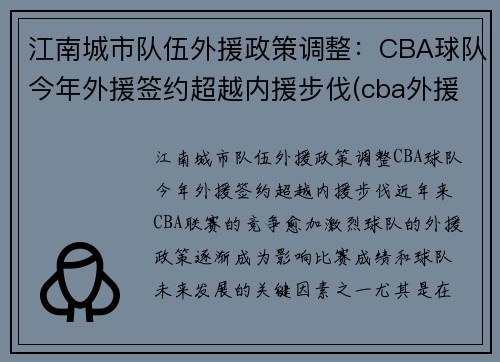 江南城市队伍外援政策调整：CBA球队今年外援签约超越内援步伐(cba外援

江南城市队伍外援政策调整CBA球队今年外援签约超越内援步伐近年来CBA联赛的竞争愈加激烈球队的外援政策逐渐成为影响比赛成绩和球队未来发展的关键因素之一尤其是在